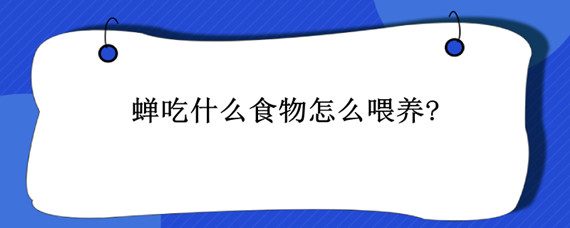 蝉吃什么食物怎么喂养?